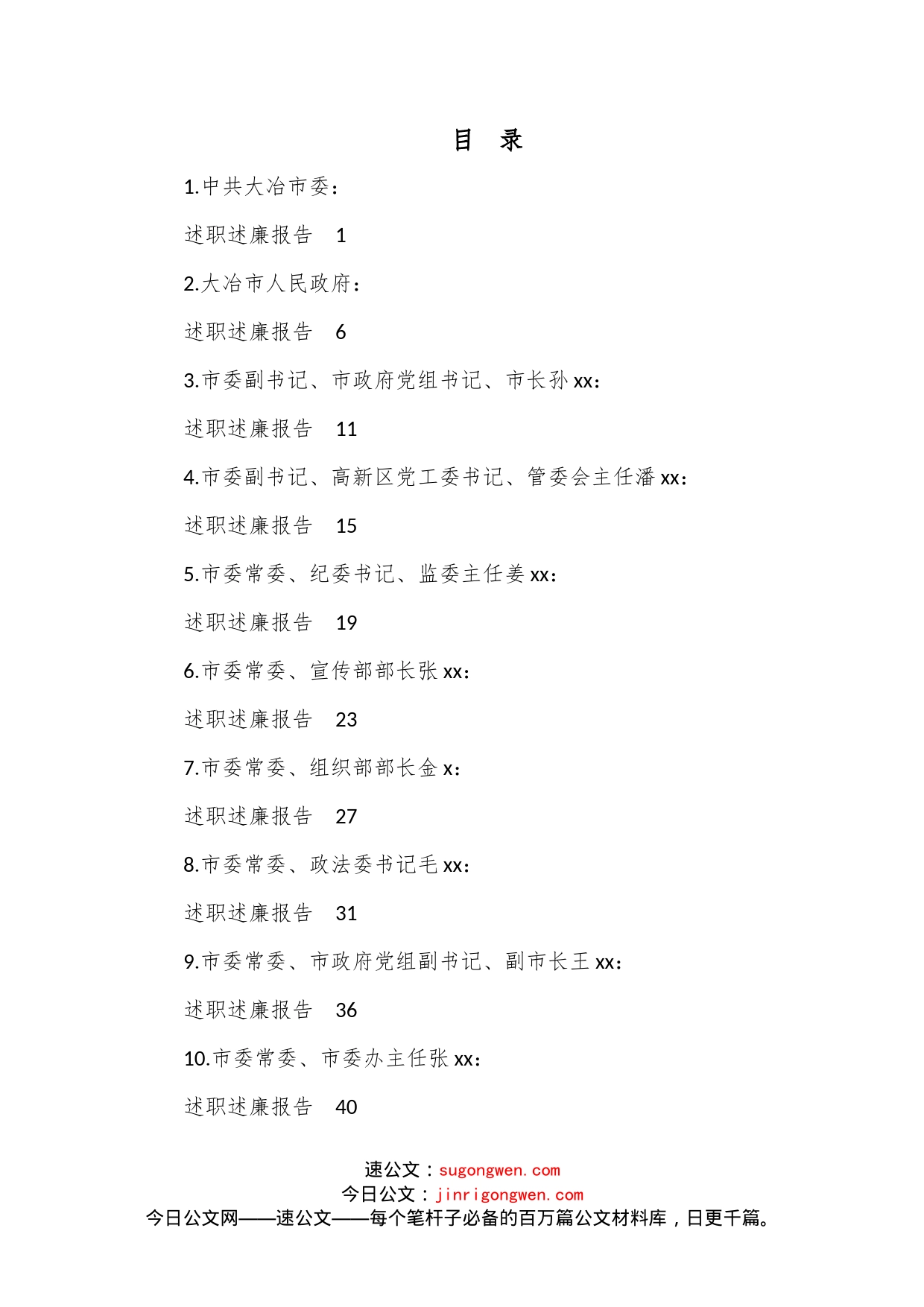 目　录

1.中共大冶市委：

述职述廉报告　1

2.大冶市人民政府：

述职述廉报告　6

3.市委副书记、市政府党组书记、市长孙 xx：

述职述廉报告　11

4.市委副书记、高新区党工委书记、管委会主任潘 xx：

述职述廉报告　15

5.市委常委、纪委书记、监委主任姜 xx：

述职述廉报告　19

6.市委常委、宣传部部长张 xx：

述职述廉报告　23

7.市委常委、组织部部长金 x：

述职述廉报告　27

8.市委常委、政法委书记毛 xx：

述职述廉报告　31

9.市委常委、市政府党组副书记、副市长王 xx：

述职述廉报告　36

10.市委常委、市委办主任张 xx：

述职述廉报告　40

速公文：sugongwen.com
今日公文：jinrigongwen.com
今日公文网——速公文——每个笔杆子必备的百万篇公文材料库，日更千篇。